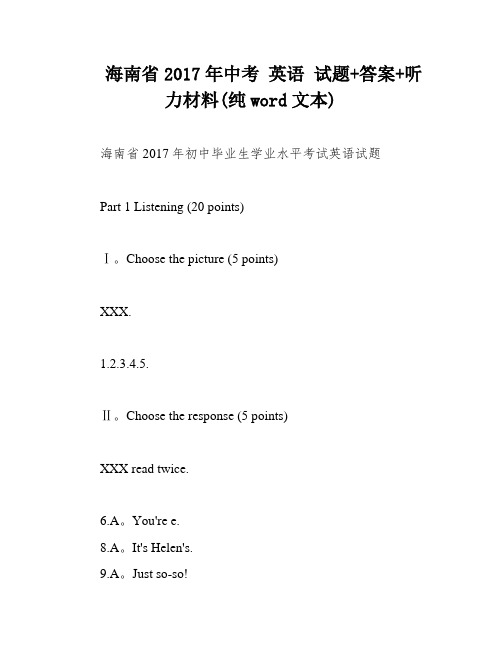 海南省 2017 年中考 英语 试题+答案+听力材料(纯 word 文本)

海南省 2017 年初中毕业生学业水平考试英语试题

Part 1 Listening (20 points)

Ⅰ。Choose the picture (5 points)

XXX.

1.2.3.4.5.

Ⅱ。Choose the response (5 points)

XXX read twice.

6.A。You're e.

8.A。It's Helen's.

9.A。Just so-so!